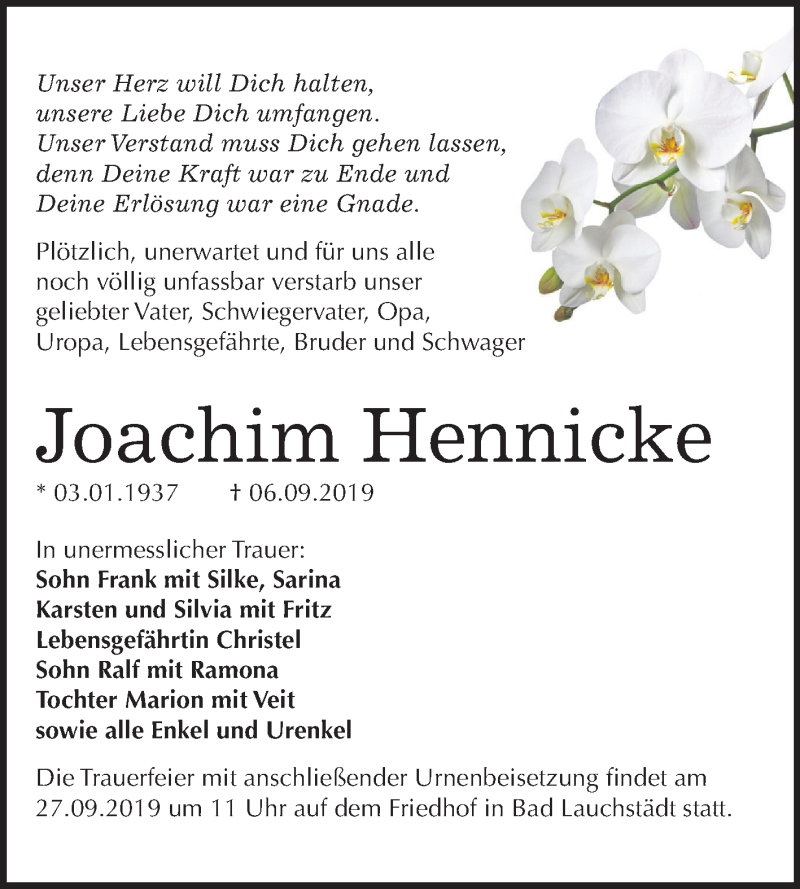 Unser Herz will Dich halten,
unsere Liebe Dich umfangen.
Unser Verstand muss Dich gehen lassen,
denn Deine Kraft war zu Ende und
Deine Erlösung war eine Gnade.

Plötzlich, unerwartet und für uns alle noch völlig unfassbar verstarb unser geliebter Vater, Schwiegervater, Opa, Uropa, Lebensgefährte, Bruder und Schwager

Joachim Hennicke

* 03.01.1937 † 06.09.2019

In unermesslicher Trauer:
Sohn Frank mit Silke, Sarina
Karsten und Silvia mit Fritz
Lebensgefährtin Christel
Sohn Ralf mit Ramona
Tochter Marion mit Veit
sowie alle Enkel und Urenkel

Die Trauerfeier mit anschließender Urnenbeisetzung findet am 27.09.2019 um 11 Uhr auf dem Friedhof in Bad Lauchstädt statt.